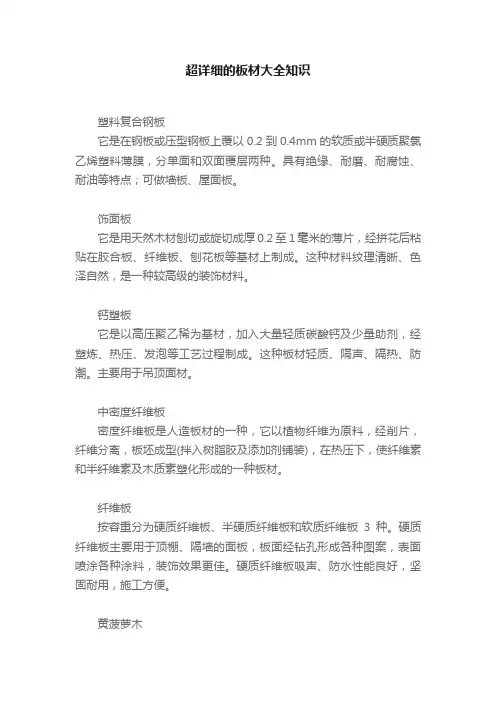 超详细的板材大全知识

塑料复合钢板
它是在钢板或压型钢板上覆以 0.2 到 0.4mm 的软质或半硬质聚氯乙烯塑料薄膜，分单面和双面覆层两种。具有绝缘、耐磨、耐腐蚀、耐油等特点；可做墙板、屋面板。

饰面板
它是用天然木材刨切或旋切成厚 0.2 至 1 毫米的薄片，经拼花后粘贴在胶合板、纤维板、刨花板等基材上制成。这种材料纹理清晰、色泽自然，是一种较高级的装饰材料。

钙塑板
它是以高压聚乙稀为基材，加入大量轻质碳酸钙及少量助剂，经塑炼、热压、发泡等工艺过程制成。这种板材轻质、隔声、隔热、防潮。主要用于吊顶面材。

中密度纤维板
密度纤维板是人造板材的一种，它以植物纤维为原料，经削片，纤维分离，板坯成型(拌入树脂胶及添加剂铺装)，在热压下，使纤维素和半纤维素及木质素塑化形成的一种板材。

纤维板
按容重分为硬质纤维板、半硬质纤维板和软质纤维板 3 种。硬质纤维板主要用于顶棚、隔墙的面板，板面经钻孔形成各种图案，表面喷涂各种涂料，装饰效果更佳。硬质纤维板吸声、防水性能良好，坚固耐用，施工方便。

黄菠萝木